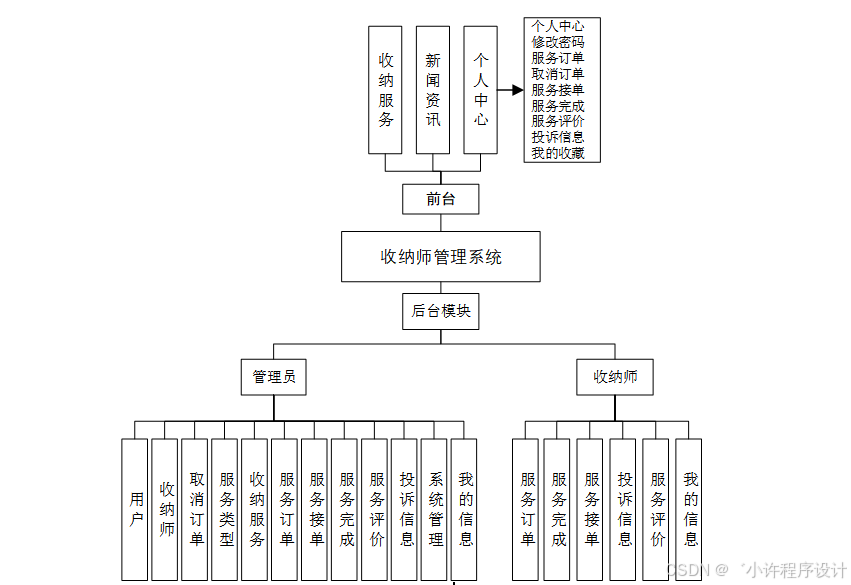 收纳服务

新闻资讯

个人中心

个人中心
修改密码
服务订单
取消订单
服务接单
服务完成
服务评价
投诉信息
我的收藏

前台

收纳师管理系统

后台模块

管理员

收纳师

用户

收纳师

取消订单

服务类型

收纳服务

服务订单

服务接单

服务完成

服务评价

投诉信息

系统管理

我的信息

服务订单

服务完成

服务接单

投诉信息

服务评价

我的信息

CSDN @゛小许程序设计